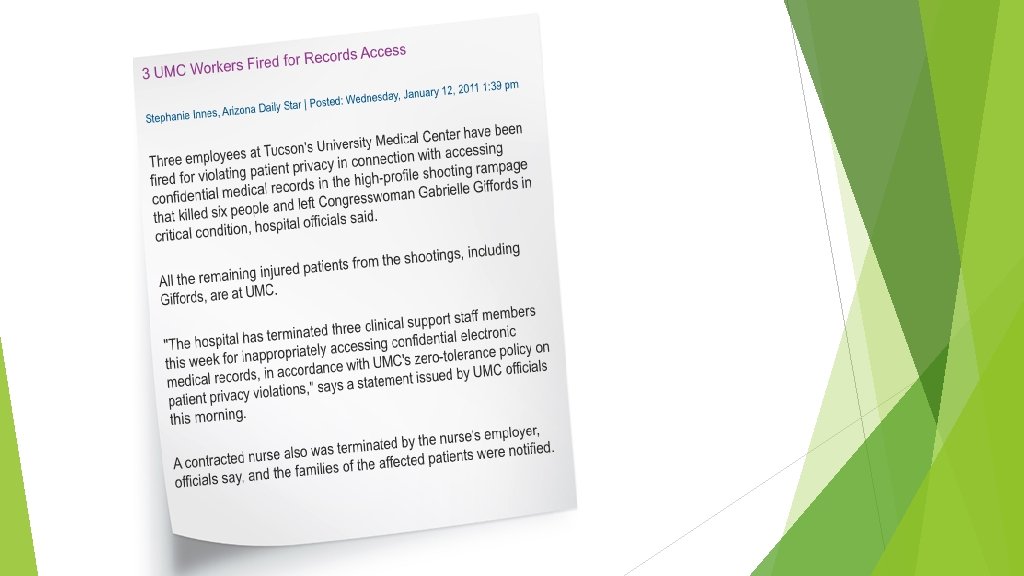 3 UMC Workers Fired for Records Access

Stephanie Innes, Arizona Daily Star | Posted: Wednesday, January 12, 2011 1:39 pm

Three employees at Tucson's University Medical Center have been fired for violating patient privacy in connection with accessing confidential medical records in the high-profile shooting rampage that killed six people and left Congresswoman Gabrielle Giffords in critical condition, hospital officials said.

All the remaining injured patients from the shootings, including Giffords, are at UMC.

"The hospital has terminated three clinical support staff members this week for inappropriately accessing confidential electronic medical records, in accordance with UMC's zero-tolerance policy on patient privacy violations," says a statement issued by UMC officials this morning.

A contracted nurse also was terminated by the nurse's employer, officials say, and the families of the affected patients were notified.